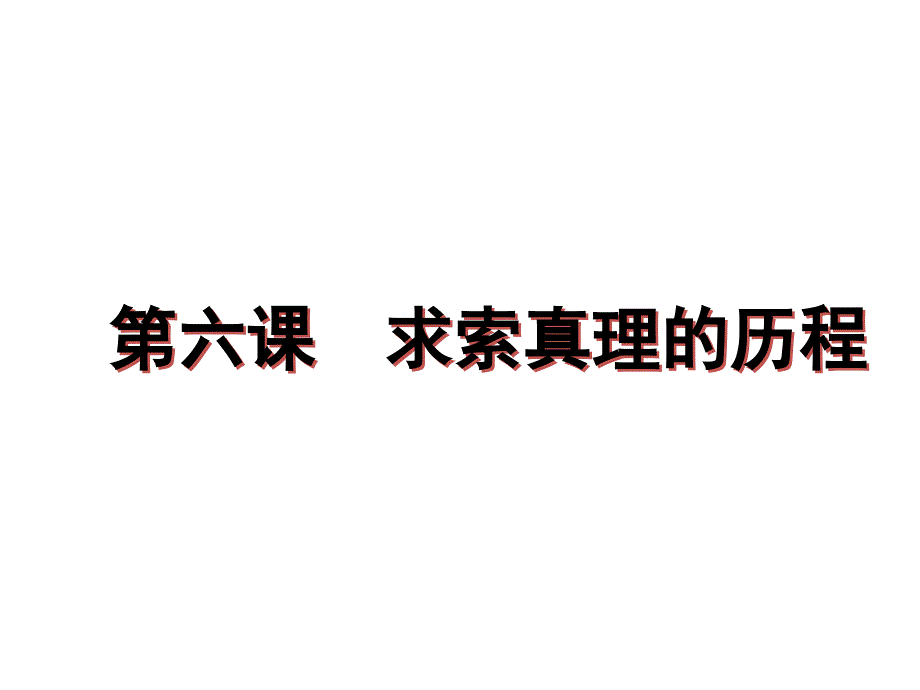 第六课　求索真理的历程